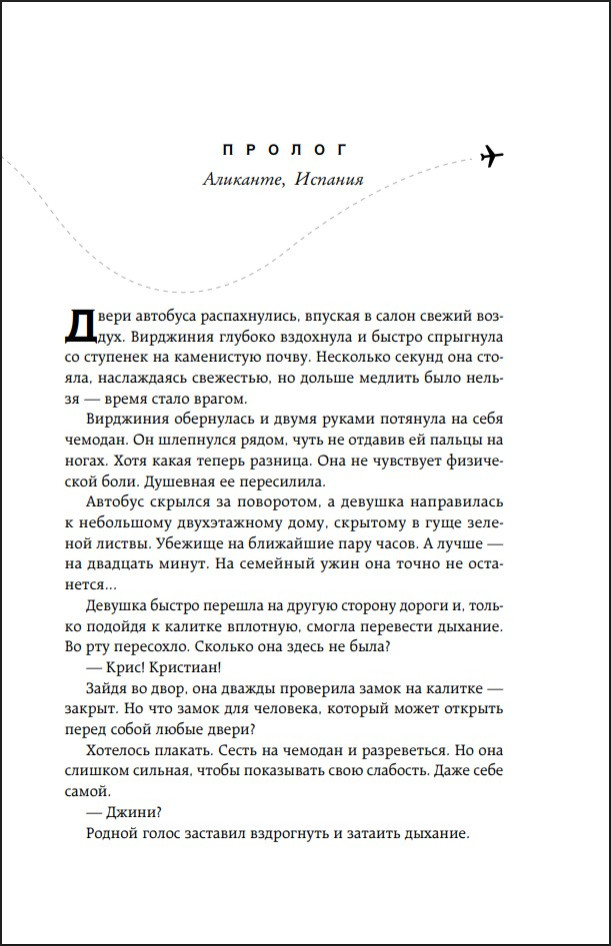 ПРОЛОГ

Аликанте, Испания

Двери автобуса распахнулись, впуская в салон свежий воздух. Вирджиния глубоко вздохнула и быстро спрыгнула со ступенек на каменистую почву. Несколько секунд она стояла, наслаждаясь свежестью, но дольше медлить было нельзя — время стало врагом.

Вирджиния обернулась и двумя руками потянула на себя чемодан. Он шлепнулся рядом, чуть не отдавив ей пальцы на ногах. Хотя какая теперь разница. Она не чувствует физической боли. Душевная ее пересилила.

Автобус скрылся за поворотом, а девушка направилась к небольшому двухэтажному дому, скрытому в гуще зеленой листвы. Убежище на ближайшие пару часов. А лучше — на двадцать минут. На семейный ужин она точно не останется...

Девушка быстро перешла на другую сторону дороги и, только подойдя к калитке вплотную, смогла перевести дыхание. Во рту пересохло. Сколько она здесь не была?

— Крис! Кристиан!

Зайдя во двор, она дважды проверила замок на калитке — закрыт. Но что замок для человека, который может открыть перед собой любые двери?

Хотелось плакать. Сесть на чемодан и разреветься. Но она слишком сильная, чтобы показывать свою слабость. Даже себе самой.

— Джини?

Родной голос заставил вздрогнуть и затаить дыхание.